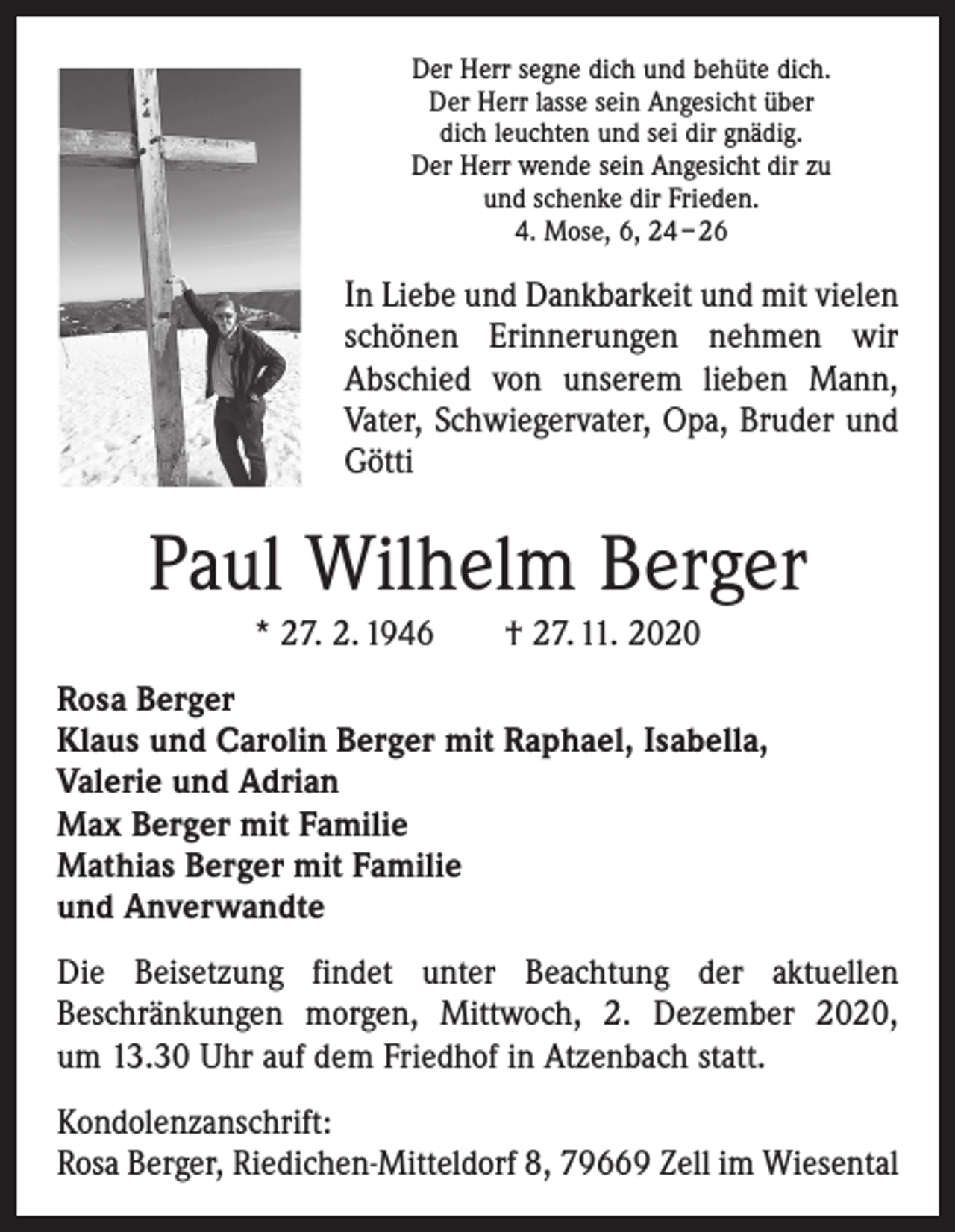 Der Herr segne dich und behüte dich.
Der Herr lasse sein Angesicht über
dich leuchten und sei dir gnädig.
Der Herr wende sein Angesicht dir zu
und schenke dir Frieden.
4. Mose, 6, 24–26

In Liebe und Dankbarkeit und mit vielen schönen Erinnerungen nehmen wir Abschied von unserem lieben Mann, Vater, Schwiegervater, Opa, Bruder und Götti

Paul Wilhelm Berger

* 27. 2. 1946 † 27. 11. 2020

Rosa Berger
Klaus und Carolin Berger mit Raphael, Isabella,
Valerie und Adrian
Max Berger mit Familie
Mathias Berger mit Familie
und Anverwandte

Die Beisetzung findet unter Beachtung der aktuellen Beschränkungen morgen, Mittwoch, 2. Dezember 2020, um 13.30 Uhr auf dem Friedhof in Atzenbach statt.

Kondolenzanschrift:
Rosa Berger, Riedichen-Mitteldorf 8, 79669 Zell im Wiesental